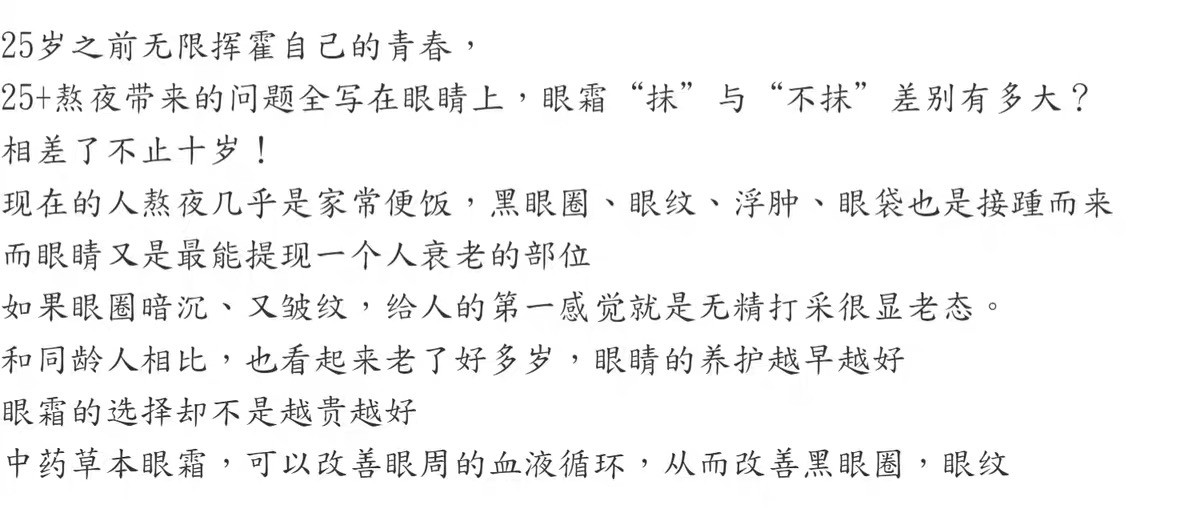 25岁之前无限挥霍自己的青春，

25+熬夜带来的问题全写在眼睛上，眼霜“抹”与“不抹”差别有多大？

相差了不止十岁！

现在的人熬夜几乎是家常便饭，黑眼圈、眼纹、浮肿、眼袋也是接踵而来

而眼睛又是最能提现一个人衰老的部位

如果眼圈暗沉、又皱纹，给人的第一感觉就是无精打采很显老态。

和同龄人相比，也看起来老了好多岁，眼睛的养护越早越好

眼霜的选择却不是越贵越好

中药草本眼霜，可以改善眼周的血液循环，从而改善黑眼圈，眼纹